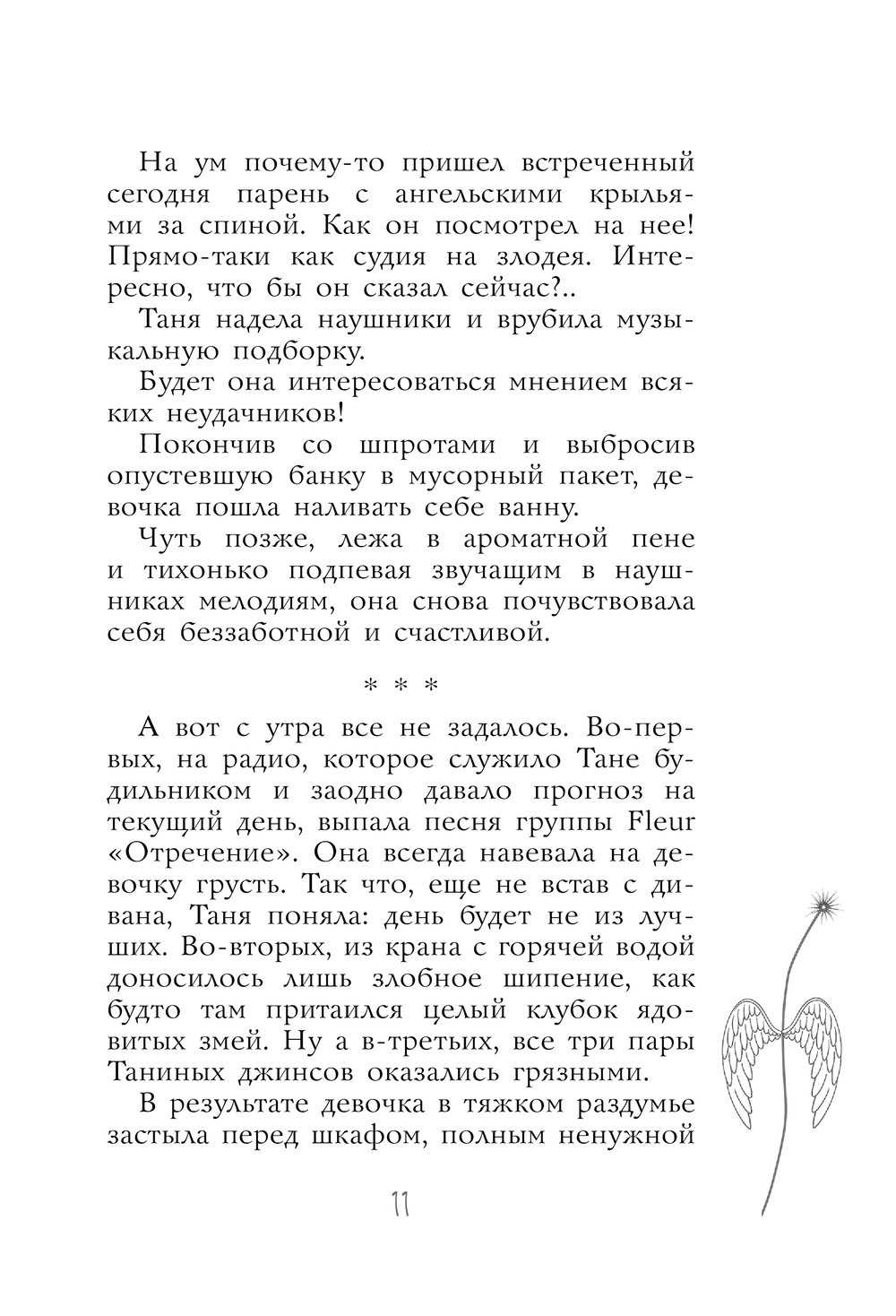 На ум почему-то пришел встреченный сегодня парень с ангельскими крыльями за спиной. Как он посмотрел на нее! Прямо-таки как судия на злодея. Интересно, что бы он сказал сейчас?..

Таня надела наушники и врубила музыкальную подборку.

Будет она интересоваться мнением всяких неудачников!

Покончив со шпротами и выбросив опустевшую банку в мусорный пакет, девочка пошла наливать себе ванну.

Чуть позже, лежа в ароматной пене и тихонько подпевая звучащим в наушниках мелодиям, она снова почувствовала себя беззаботной и счастливой.

* * *

А вот с утра все не задалось. Во-первых, на радио, которое служило Тане будильником и заодно давало прогноз на текущий день, выпала песня группы Fleur «Отречение». Она всегда навевала на девочку грусть. Так что, еще не встав с дивана, Таня поняла: день будет не из лучших. Во-вторых, из крана с горячей водой доносилось лишь злобное шипение, как будто там притаился целый клубок ядовитых змей. Ну а в-третьих, все три пары Таниных джинсов оказались грязными.

В результате девочка в тяжком раздумье застыла перед шкафом, полным ненужной

11